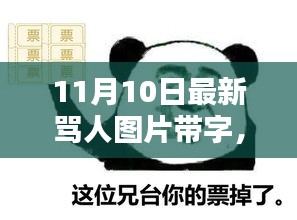 票 票
票 票
票 票

11月10日最新骂人图片带字，

这位兄台你的票掉了。